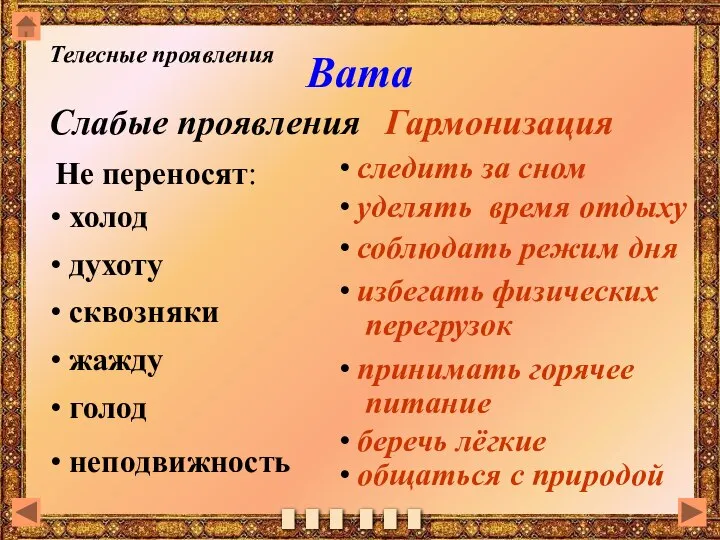 Телесные проявления

Вата

Слабые проявления

Не переносят:

• холод

• духоту

• сквозняки

• жажду

• голод

• неподвижность

Гармонизация

• следить за сном

• уделять время отдыху

• соблюдать режим дня

• избегать физических перегрузок

• принимать горячее питание

• беречь лёгкие

• общаться с природой